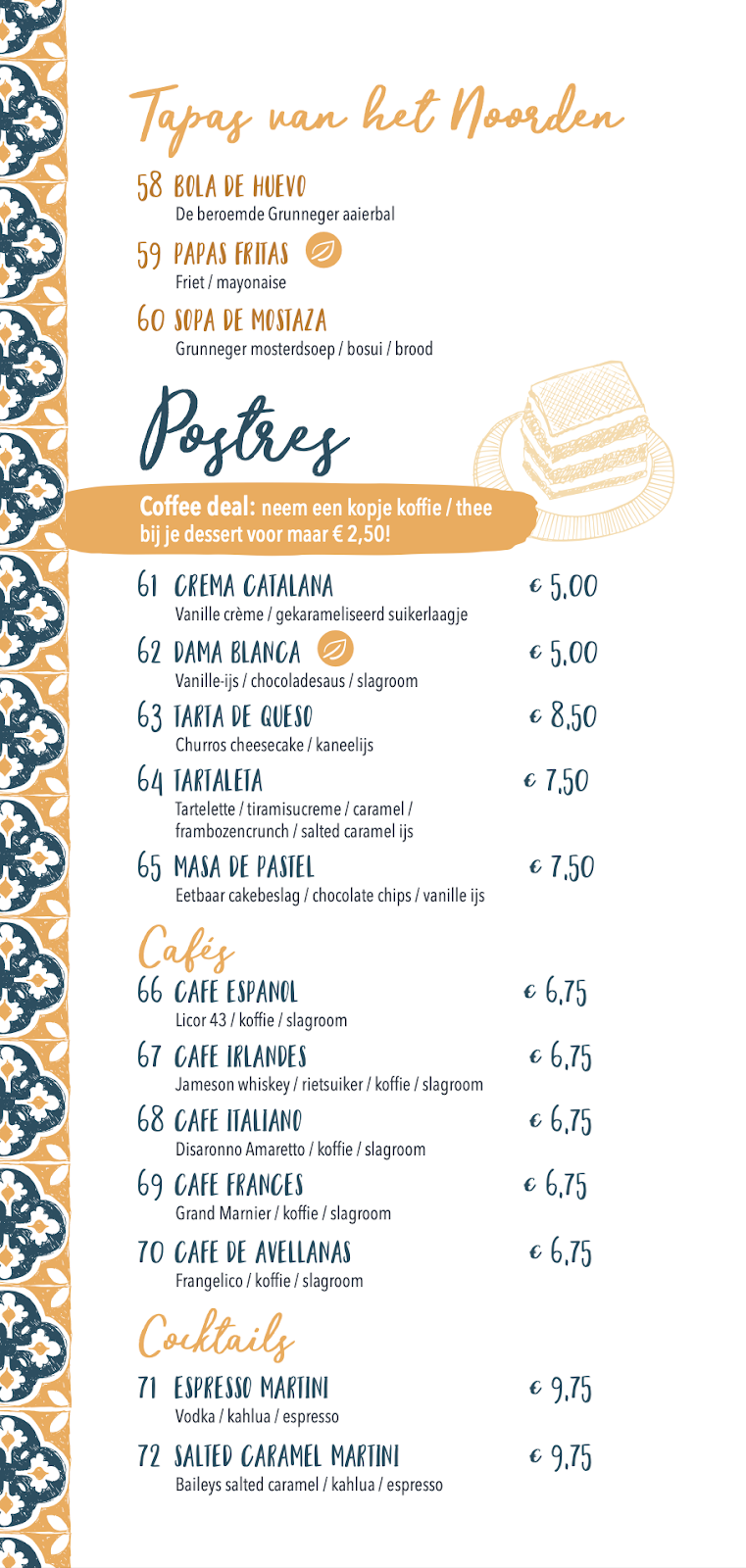 Tapas van het Noorden

58 BOLA DE HUEVO
De beroemde Grunneger aaierbal

59 PAPAS FRITAS
Friet / mayonaise

60 SOPA DE MOSTAZA
Grunneger mosterdsoep / bosui / brood

Postres

Coffee deal: neem een kopje koffie / thee bij je dessert voor maar € 2,50!

61 CREMA CATALANA € 5,00
Vanille crème / gekarameliseerd suikerlaagje

62 DAMA BLANCA € 5,00
Vanille-ijs / chocoladesaus / slagroom

63 TARTA DE QUESO € 8,50
Churros cheesecake / kaneelijs

64 TARTALETA € 7,50
Tartelette / tiramisucreme / caramel / frambozencrunch / salted caramel ijs

65 MASA DE PASTEL € 7,50
Eetbaar cakebeslag / chocolate chips / vanille ijs

Cafés

66 CAFE ESPANOL € 6,75
Licor 43 / koffie / slagroom

67 CAFE IRLANDES € 6,75
Jameson whiskey / rietsuiker / koffie / slagroom

68 CAFE ITALIANO € 6,75
Disaronno Amaretto / koffie / slagroom

69 CAFE FRANCES € 6,75
Grand Marnier / koffie / slagroom

70 CAFE DE AVELLANAS € 6,75
Frangelico / koffie / slagroom

Cocktails

71 ESPRESSO MARTINI € 9,75
Vodka / kahlua / espresso

72 SALTED CARAMEL MARTINI € 9,75
Baileys salted caramel / kahlua / espresso